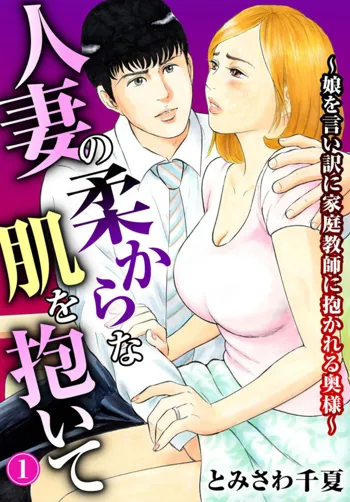 人妻の柔からな肌を抱いて

～娘を言い訳に家庭教師に抱かれる奥様～

1

とみさわ千夏